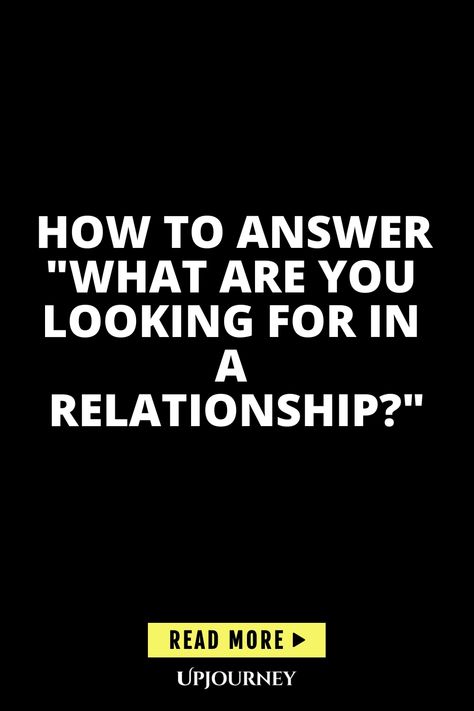 HOW TO ANSWER "WHAT ARE YOU LOOKING FOR IN A RELATIONSHIP?"

READ MORE ▶

UPJOURNEY